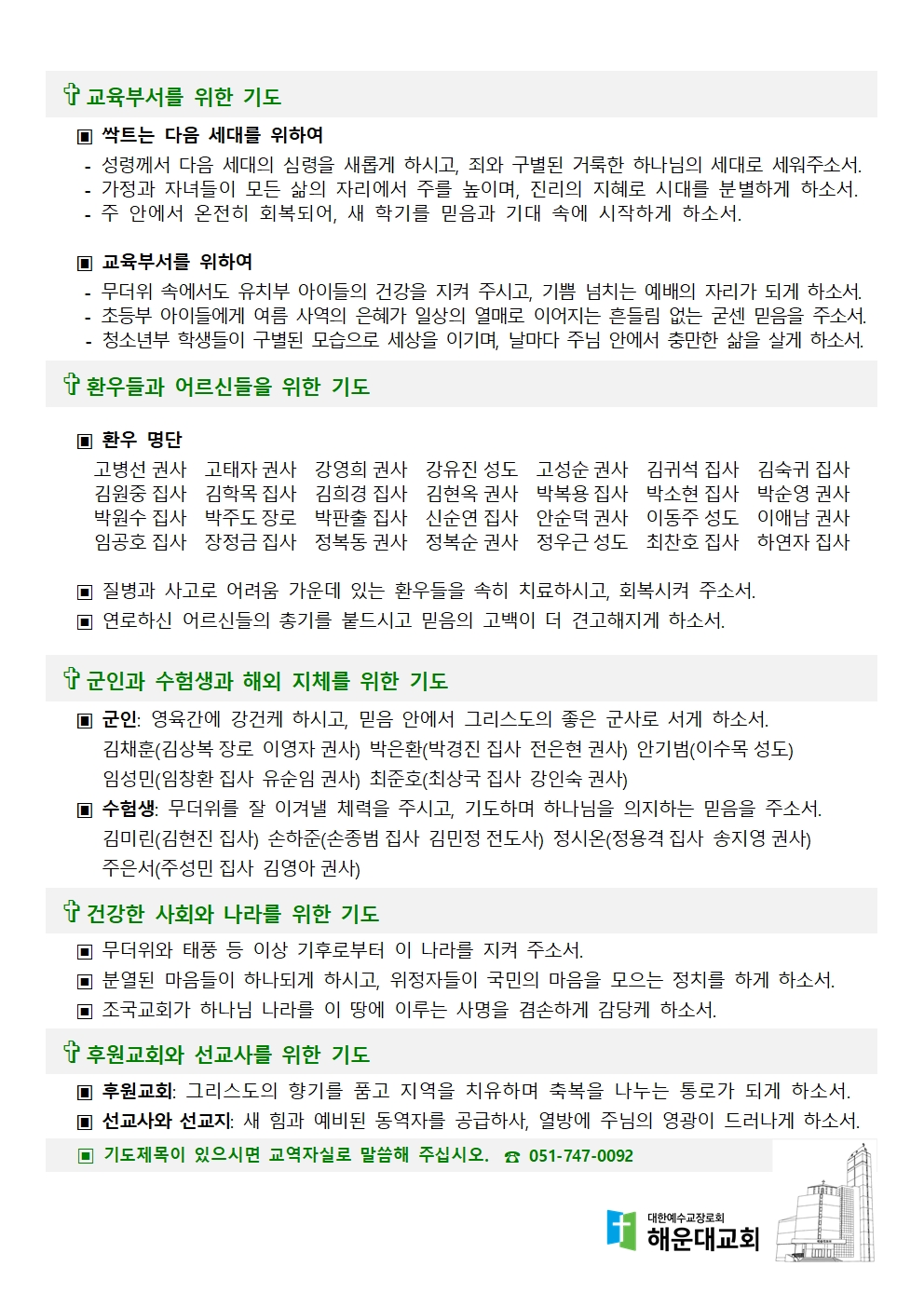 ✞ 교육부서를 위한 기도

▣ 싹트는 다음 세대를 위하여
- 성령께서 다음 세대의 심령을 새롭게 하시고, 죄와 구별된 거룩한 하나님의 세대로 세워주소서.
- 가정과 자녀들이 모든 삶의 자리에서 주를 높이며, 진리의 지혜로 시대를 분별하게 하소서.
- 주 안에서 온전히 회복되어, 새 학기를 믿음과 기대 속에 시작하게 하소서.

▣ 교육부서를 위하여
- 무더위 속에서도 유치부 아이들의 건강을 지켜 주시고, 기쁨 넘치는 예배의 자리가 되게 하소서.
- 초등부 아이들에게 여름 사역의 은혜가 일상의 열매로 이어지는 흔들림 없는 굳센 믿음을 주소서.
- 청소년부 학생들이 구별된 모습으로 세상을 이기며, 날마다 주님 안에서 충만한 삶을 살게 하소서.

✞ 환우들과 어르신들을 위한 기도

▣ 환우 명단

| 고병선 권사 | 고태자 권사 | 강영희 권사 | 강유진 성도 | 고성순 권사 | 김귀석 집사 | 김숙귀 집사 |
|---|---|---|---|---|---|---|
| 김원중 집사 | 김학목 집사 | 김희경 집사 | 김현옥 권사 | 박복용 집사 | 박소현 집사 | 박순영 권사 |
| 박원수 집사 | 박주도 장로 | 박판출 집사 | 신순연 집사 | 안순덕 권사 | 이동주 성도 | 이애남 권사 |
| 임공호 집사 | 장정금 집사 | 정복동 권사 | 정복순 권사 | 정우근 성도 | 최찬호 집사 | 하연자 집사 |

▣ 질병과 사고로 어려움 가운데 있는 환우들을 속히 치료하시고, 회복시켜 주소서.
▣ 연로하신 어르신들의 총기를 붙드시고 믿음의 고백이 더 견고해지게 하소서.

✞ 군인과 수험생과 해외 지체를 위한 기도
▣ 군인: 영육간에 강건케 하시고, 믿음 안에서 그리스도의 좋은 군사로 서게 하소서.
김채훈(김상복 장로 이영자 권사) 박은환(박경진 집사 전은현 권사) 안기범(이수목 성도)
임성민(임창환 집사 유순임 권사) 최준호(최상국 집사 강인숙 권사)
▣ 수험생: 무더위를 잘 이겨낼 체력을 주시고, 기도하며 하나님을 의지하는 믿음을 주소서.
김미린(김현진 집사) 손하준(손종범 집사 김민정 전도사) 정시온(정용격 집사 송지영 권사)
주은서(주성민 집사 김영아 권사)

✞ 건강한 사회와 나라를 위한 기도
▣ 무더위와 태풍 등 이상 기후로부터 이 나라를 지켜 주소서.
▣ 분열된 마음들이 하나되게 하시고, 위정자들이 국민의 마음을 모으는 정치를 하게 하소서.
▣ 조국교회가 하나님 나라를 이 땅에 이루는 사명을 겸손하게 감당케 하소서.

✞ 후원교회와 선교사를 위한 기도
▣ 후원교회: 그리스도의 향기를 품고 지역을 치유하며 축복을 나누는 통로가 되게 하소서.
▣ 선교사와 선교지: 새 힘과 예비된 동역자를 공급하사, 열방에 주님의 영광이 드러나게 하소서.

▣ 기도제목이 있으시면 교역자실로 말씀해 주십시오. ☎ 051-747-0092

대한예수교장로회
해운대교회